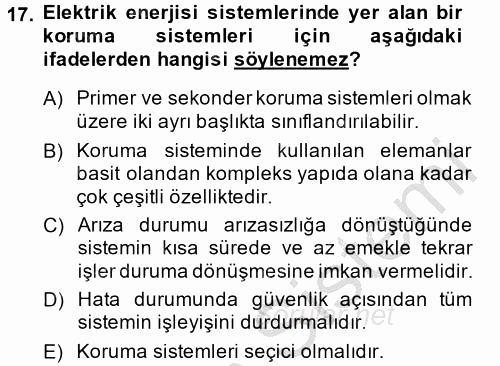 17. Elektrik enerjisi sistemlerinde yer alan bir koruma sistemleri için aşağıdaki ifadelerden hangisi söylenemez?

A) Primer ve sekonder koruma sistemleri olmak üzere iki ayrı başlıkta sınıflandırılabilir.

B) Koruma sisteminde kullanılan elemanlar basit olandan kompleks yapıda olana kadar çok çeşitli özelliktedir.

C) Arıza durumu arızasızlığa dönüştüğünde sistemin kısa sürede ve az emekle tekrar işler duruma dönüşmesine imkan vermelidir.

D) Hata durumunda güvenlik açısından tüm sistemin işleyişini durdurmalıdır.

E) Koruma sistemleri seçici olmalıdır.

sorular.net